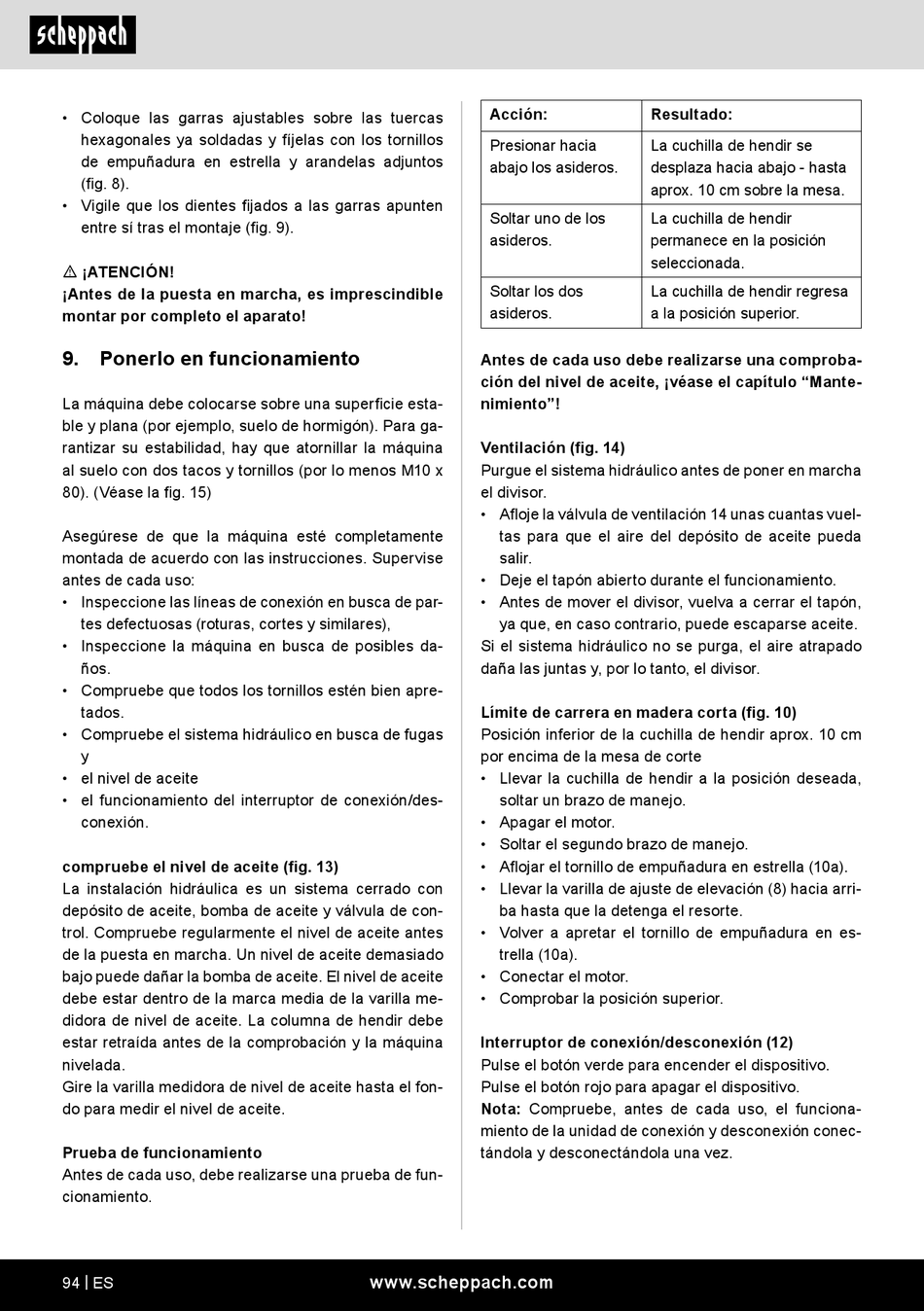 scheppach

• Coloque las garras ajustables sobre las tuercas hexagonales ya soldadas y fíjelas con los tornillos de empuñadura en estrella y arandelas adjuntos (fig. 8).
• Vigile que los dientes fijados a las garras apunten entre sí tras el montaje (fig. 9).

⚠ ¡ATENCIÓN!
¡Antes de la puesta en marcha, es imprescindible montar por completo el aparato!

9. Ponerlo en funcionamiento

La máquina debe colocarse sobre una superficie estable y plana (por ejemplo, suelo de hormigón). Para garantizar su estabilidad, hay que atornillar la máquina al suelo con dos tacos y tornillos (por lo menos M10 x 80). (Véase la fig. 15)

Asegúrese de que la máquina esté completamente montada de acuerdo con las instrucciones. Supervise antes de cada uso:
• Inspeccione las líneas de conexión en busca de partes defectuosas (roturas, cortes y similares),
• Inspeccione la máquina en busca de posibles daños.
• Compruebe que todos los tornillos estén bien apretados.
• Compruebe el sistema hidráulico en busca de fugas y
• el nivel de aceite
• el funcionamiento del interruptor de conexión/desconexión.

compruebe el nivel de aceite (fig. 13)
La instalación hidráulica es un sistema cerrado con depósito de aceite, bomba de aceite y válvula de control. Compruebe regularmente el nivel de aceite antes de la puesta en marcha. Un nivel de aceite demasiado bajo puede dañar la bomba de aceite. El nivel de aceite debe estar dentro de la marca media de la varilla medidora de nivel de aceite. La columna de hendir debe estar retraída antes de la comprobación y la máquina nivelada.
Gire la varilla medidora de nivel de aceite hasta el fondo para medir el nivel de aceite.

Prueba de funcionamiento
Antes de cada uso, debe realizarse una prueba de funcionamiento.

| Acción: | Resultado: |
|---|---|
| Presionar hacia abajo los asideros. | La cuchilla de hendir se desplaza hacia abajo - hasta aprox. 10 cm sobre la mesa. |
| Soltar uno de los asideros. | La cuchilla de hendir permanece en la posición seleccionada. |
| Soltar los dos asideros. | La cuchilla de hendir regresa a la posición superior. |

Antes de cada uso debe realizarse una comprobación del nivel de aceite, ¡véase el capítulo “Mantenimiento”!

Ventilación (fig. 14)
Purgue el sistema hidráulico antes de poner en marcha el divisor.
• Afloje la válvula de ventilación 14 unas cuantas vueltas para que el aire del depósito de aceite pueda salir.
• Deje el tapón abierto durante el funcionamiento.
• Antes de mover el divisor, vuelva a cerrar el tapón, ya que, en caso contrario, puede escaparse aceite.
Si el sistema hidráulico no se purga, el aire atrapado daña las juntas y, por lo tanto, el divisor.

Límite de carrera en madera corta (fig. 10)
Posición inferior de la cuchilla de hendir aprox. 10 cm por encima de la mesa de corte
• Llevar la cuchilla de hendir a la posición deseada, soltar un brazo de manejo.
• Apagar el motor.
• Soltar el segundo brazo de manejo.
• Aflojar el tornillo de empuñadura en estrella (10a).
• Llevar la varilla de ajuste de elevación (8) hacia arriba hasta que la detenga el resorte.
• Volver a apretar el tornillo de empuñadura en estrella (10a).
• Conectar el motor.
• Comprobar la posición superior.

Interruptor de conexión/desconexión (12)
Pulse el botón verde para encender el dispositivo.
Pulse el botón rojo para apagar el dispositivo.
Nota: Compruebe, antes de cada uso, el funcionamiento de la unidad de conexión y desconexión conectándola y desconectándola una vez.

94 | ES www.scheppach.com